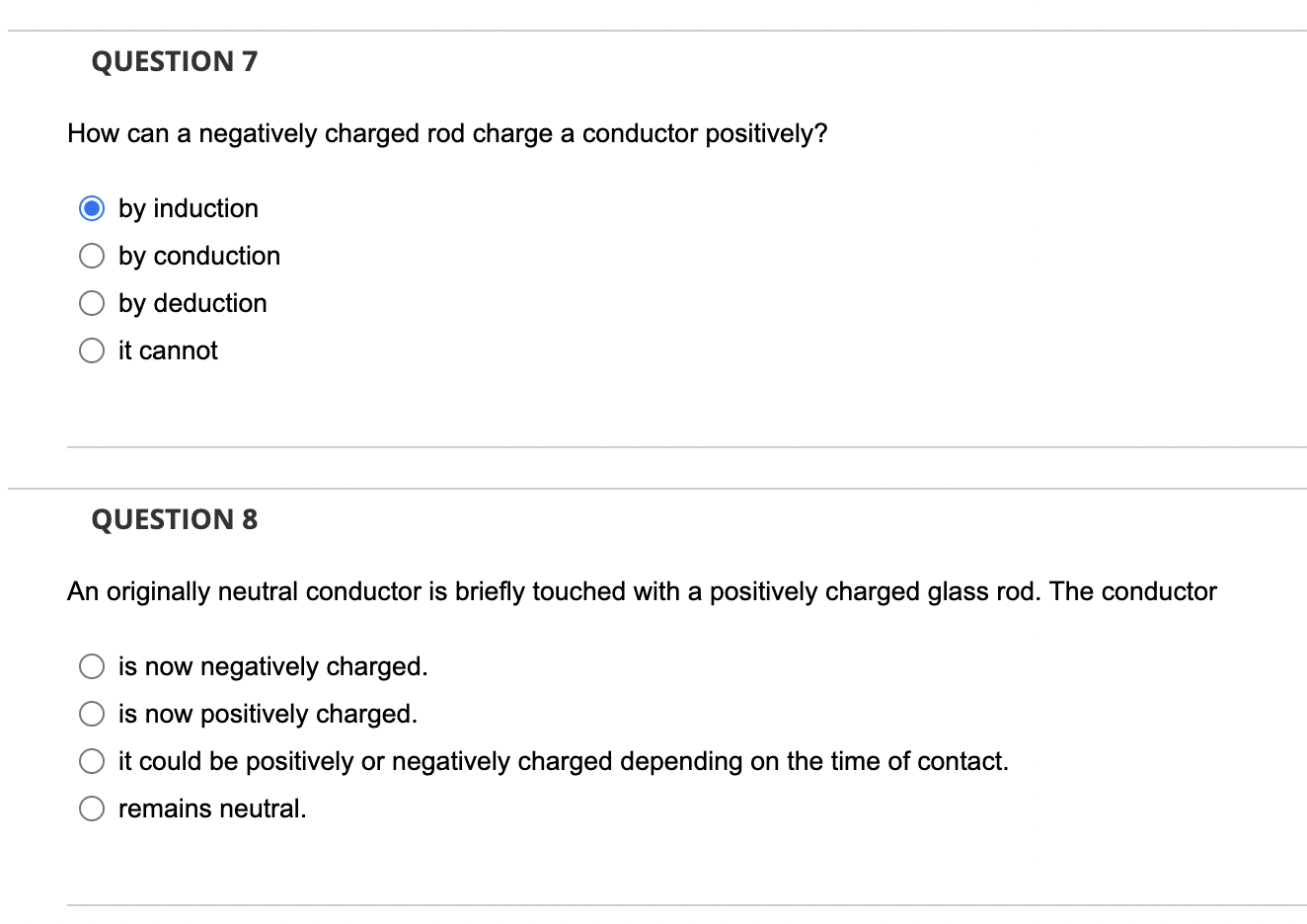 QUESTION 7

How can a negatively charged rod charge a conductor positively?

by induction
by conduction
by deduction
it cannot

QUESTION 8

An originally neutral conductor is briefly touched with a positively charged glass rod. The conductor

is now negatively charged.
is now positively charged.
it could be positively or negatively charged depending on the time of contact.
remains neutral.